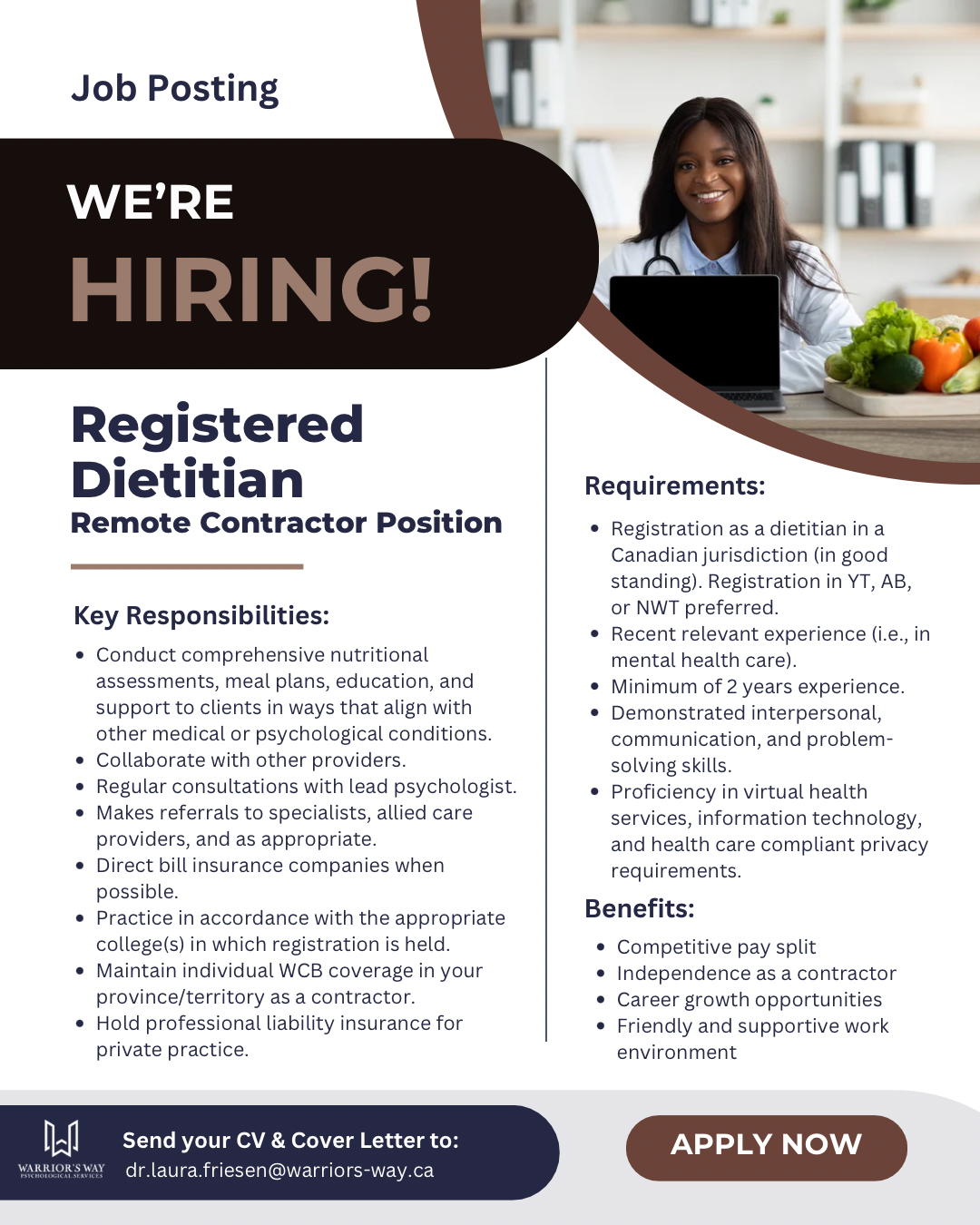 Job Posting

WE'RE
HIRING!

Registered Dietitian
Remote Contractor Position

Key Responsibilities:

• Conduct comprehensive nutritional assessments, meal plans, education, and support to clients in ways that align with other medical or psychological conditions.
• Collaborate with other providers.
• Regular consultations with lead psychologist.
• Makes referrals to specialists, allied care providers, and as appropriate.
• Direct bill insurance companies when possible.
• Practice in accordance with the appropriate college(s) in which registration is held.
• Maintain individual WCB coverage in your province/territory as a contractor.
• Hold professional liability insurance for private practice.

Requirements:

• Registration as a dietitian in a Canadian jurisdiction (in good standing). Registration in YT, AB, or NWT preferred.
• Recent relevant experience (i.e., in mental health care).
• Minimum of 2 years experience.
• Demonstrated interpersonal, communication, and problem-solving skills.
• Proficiency in virtual health services, information technology, and health care compliant privacy requirements.

Benefits:

• Competitive pay split
• Independence as a contractor
• Career growth opportunities
• Friendly and supportive work environment

WARRIOR'S WAY
PSYCHOLOGICAL SERVICES

Send your CV & Cover Letter to:
dr.laura.friesen@warriors-way.ca

APPLY NOW